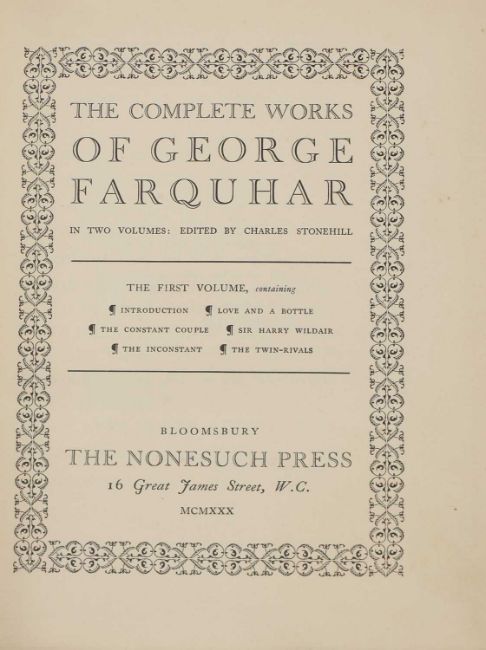 THE COMPLETE WORKS
OF GEORGE
FARQUHAR

IN TWO VOLUMES: EDITED BY CHARLES STONEHILL

THE FIRST VOLUME, containing
¶ INTRODUCTION ¶ LOVE AND A BOTTLE
¶ THE CONSTANT COUPLE ¶ SIR HARRY WILDAIR
¶ THE INCONSTANT ¶ THE TWIN-RIVALS

BLOOMSBURY
THE NONESUCH PRESS
16 Great James Street, W.C.
MCMXXX